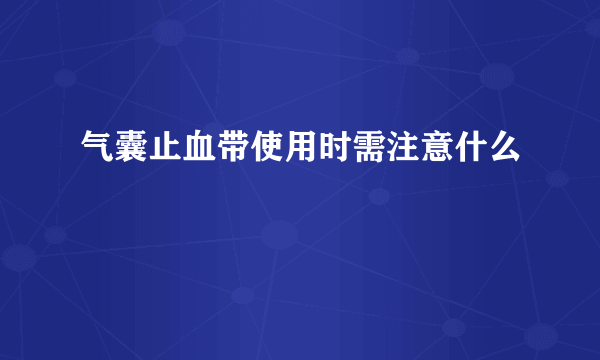 气囊止血带使用时需注意什么